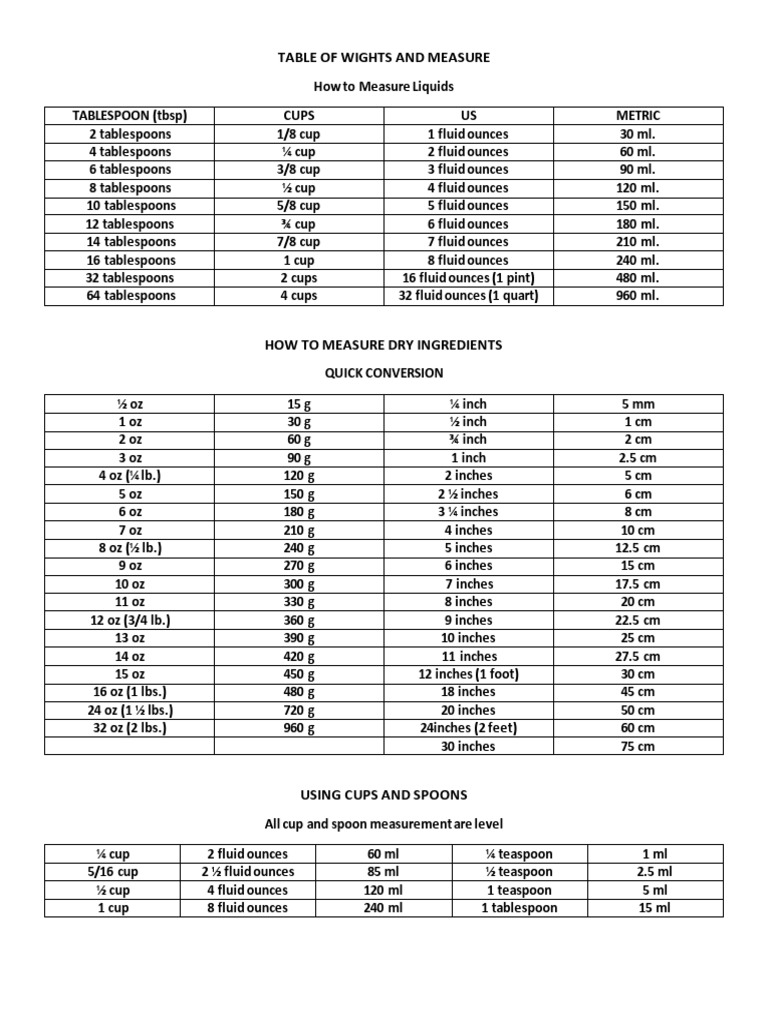 TABLE OF WIGHTS AND MEASURE

How to Measure Liquids

| TABLESPOON (tbsp) | CUPS | US | METRIC |
|---|---|---|---|
| 2 tablespoons | 1/8 cup | 1 fluid ounces | 30 ml. |
| 4 tablespoons | ¼ cup | 2 fluid ounces | 60 ml. |
| 6 tablespoons | 3/8 cup | 3 fluid ounces | 90 ml. |
| 8 tablespoons | ½ cup | 4 fluid ounces | 120 ml. |
| 10 tablespoons | 5/8 cup | 5 fluid ounces | 150 ml. |
| 12 tablespoons | ¾ cup | 6 fluid ounces | 180 ml. |
| 14 tablespoons | 7/8 cup | 7 fluid ounces | 210 ml. |
| 16 tablespoons | 1 cup | 8 fluid ounces | 240 ml. |
| 32 tablespoons | 2 cups | 16 fluid ounces (1 pint) | 480 ml. |
| 64 tablespoons | 4 cups | 32 fluid ounces (1 quart) | 960 ml. |

HOW TO MEASURE DRY INGREDIENTS

QUICK CONVERSION

| ½ oz | 15 g | ¼ inch | 5 mm |
|---|---|---|---|
| 1 oz | 30 g | ½ inch | 1 cm |
| 2 oz | 60 g | ¾ inch | 2 cm |
| 3 oz | 90 g | 1 inch | 2.5 cm |
| 4 oz (¼ lb.) | 120 g | 2 inches | 5 cm |
| 5 oz | 150 g | 2 ½ inches | 6 cm |
| 6 oz | 180 g | 3 ¼ inches | 8 cm |
| 7 oz | 210 g | 4 inches | 10 cm |
| 8 oz (½ lb.) | 240 g | 5 inches | 12.5 cm |
| 9 oz | 270 g | 6 inches | 15 cm |
| 10 oz | 300 g | 7 inches | 17.5 cm |
| 11 oz | 330 g | 8 inches | 20 cm |
| 12 oz (3/4 lb.) | 360 g | 9 inches | 22.5 cm |
| 13 oz | 390 g | 10 inches | 25 cm |
| 14 oz | 420 g | 11 inches | 27.5 cm |
| 15 oz | 450 g | 12 inches (1 foot) | 30 cm |
| 16 oz (1 lbs.) | 480 g | 18 inches | 45 cm |
| 24 oz (1 ½ lbs.) | 720 g | 20 inches | 50 cm |
| 32 oz (2 lbs.) | 960 g | 24inches (2 feet) | 60 cm |
| | | 30 inches | 75 cm |

USING CUPS AND SPOONS

All cup and spoon measurement are level

| ¼ cup | 2 fluid ounces | 60 ml | ¼ teaspoon | 1 ml |
|---|---|---|---|---|
| 5/16 cup | 2 ½ fluid ounces | 85 ml | ½ teaspoon | 2.5 ml |
| ½ cup | 4 fluid ounces | 120 ml | 1 teaspoon | 5 ml |
| 1 cup | 8 fluid ounces | 240 ml | 1 tablespoon | 15 ml |